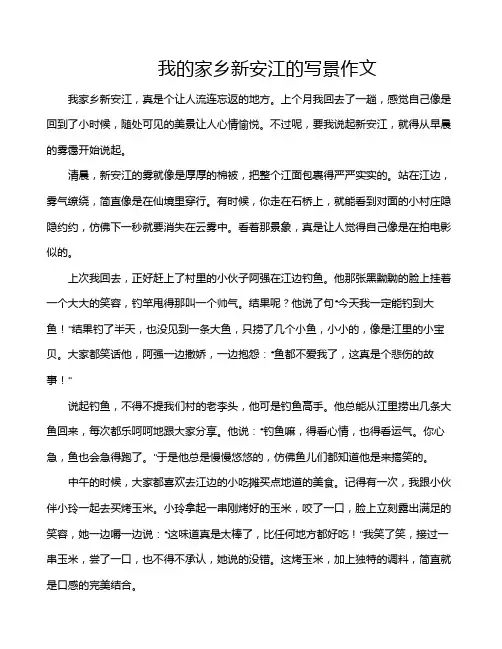 我的家乡新安江的写景作文

我家乡新安江，真是个让人流连忘返的地方。上个月我回去了一趟，感觉自己像是回到了小时候，随处可见的美景让人心情愉悦。不过呢，要我说起新安江，就得从早晨的雾霭开始说起。

清晨，新安江的雾就像是厚厚的棉被，把整个江面包裹得严严实实的。站在江边，雾气缭绕，简直像是在仙境里穿行。有时候，你走在石桥上，就能看到对面的小村庄隐隐约约，仿佛下一秒就要消失在云雾中。看着那景象，真是让人觉得自己像是在拍电影似的。

上次我回去，正好赶上了村里的小伙子阿强在江边钓鱼。他那张黑黝黝的脸上挂着一个大大的笑容，钓竿甩得那叫一个帅气。结果呢？他说了句“今天我一定能钓到大鱼！”结果钓了半天，也没见到一条大鱼，只捞了几个小鱼，小小的，像是江里的小宝贝。大家都笑话他，阿强一边撒娇，一边抱怨：“鱼都不爱我了，这真是个悲伤的故事！”

说起钓鱼，不得不提我们村的老李头，他可是钓鱼高手。他总能从江里捞出几条大鱼回来，每次都乐呵呵地跟大家分享。他说：“钓鱼嘛，得看心情，也得看运气。你心急，鱼也会急得跑了。”于是他总是慢慢悠悠的，仿佛鱼儿们都知道他是来搞笑的。

中午的时候，大家都喜欢去江边的小吃摊买点地道的美食。记得有一次，我跟小伙伴小玲一起去买烤玉米。小玲拿起一串刚烤好的玉米，咬了一口，脸上立刻露出满足的笑容，她一边嚼一边说：“这味道真是太棒了，比任何地方都好吃！”我笑了笑，接过一串玉米，尝了一口，也不得不承认，她说的没错。这烤玉米，加上独特的调料，简直就是口感的完美结合。